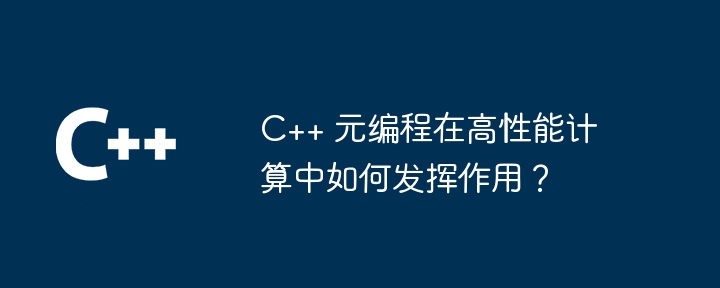 C++

C++ 元编程在高性能计算中如何发挥作用？